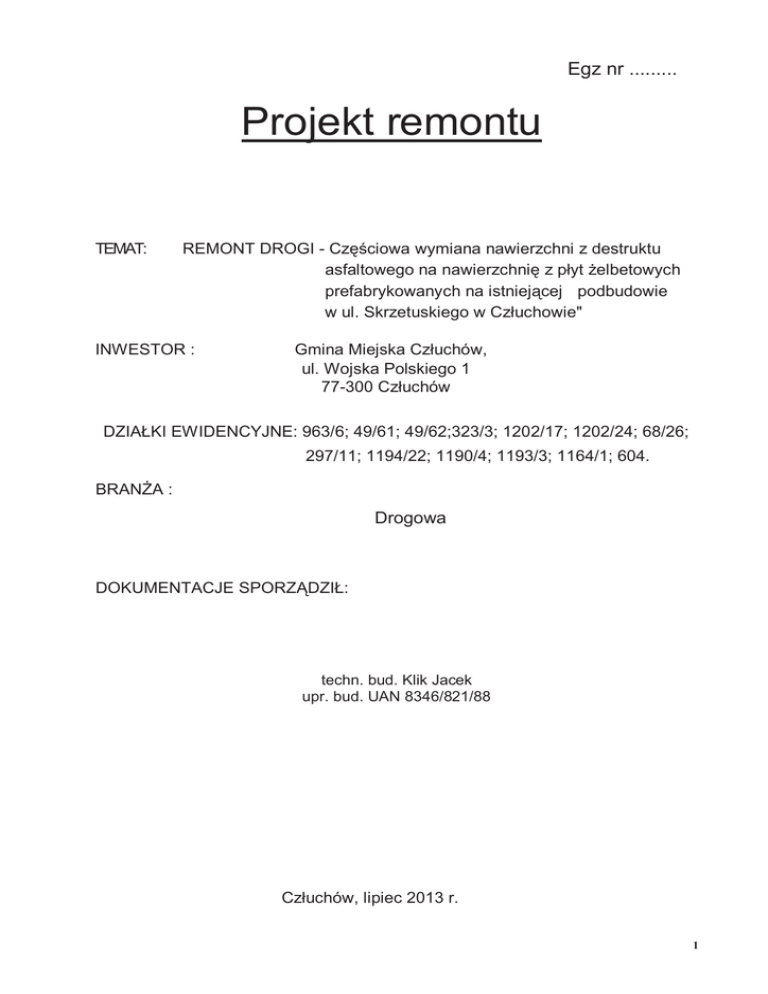 Egz nr .........

Projekt remontu

TEMAT: REMONT DROGI - Częściowa wymiana nawierzchni z destruktu asfaltowego na nawierzchnię z płyt żelbetowych prefabrykowanych na istniejącej podbudowie w ul. Skrzetuskiego w Człuchowie"

INWESTOR : Gmina Miejska Człuchów, ul. Wojska Polskiego 1 77-300 Człuchów

DZIAŁKI EWIDENCYJNE: 963/6; 49/61; 49/62;323/3; 1202/17; 1202/24; 68/26; 297/11; 1194/22; 1190/4; 1193/3; 1164/1; 604.

BRANŻA :

Drogowa

DOKUMENTACJE SPORZĄDZIŁ:

techn. bud. Klik Jacek
upr. bud. UAN 8346/821/88

Człuchów, lipiec 2013 r.

1